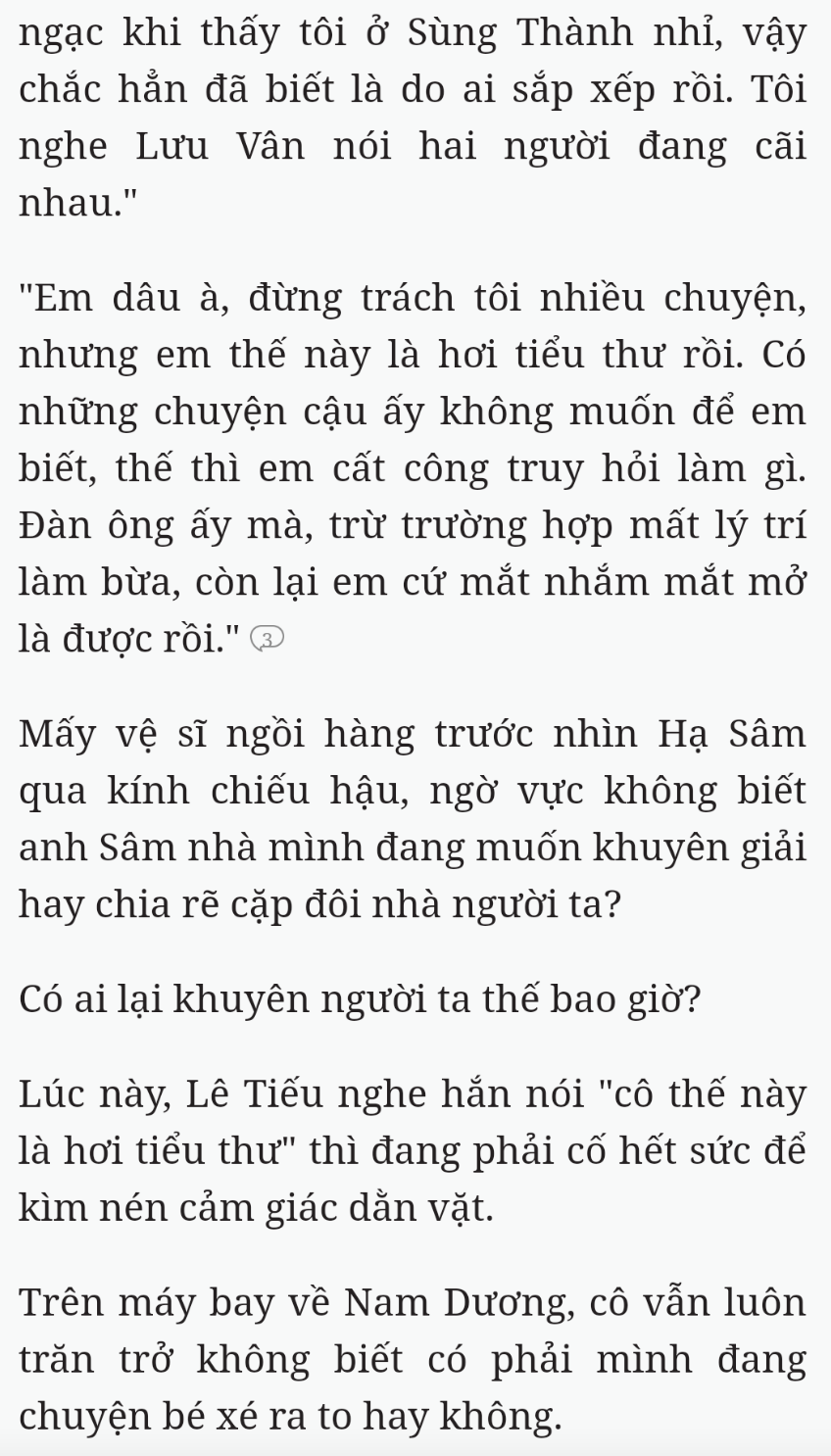 ngạc khi thấy tôi ở Sùng Thành nhỉ, vậy chắc hẳn đã biết là do ai sắp xếp rồi. Tôi nghe Lưu Vân nói hai người đang cãi nhau."

"Em dâu à, đừng trách tôi nhiều chuyện, nhưng em thế này là hơi tiểu thư rồi. Có những chuyện cậu ấy không muốn để em biết, thế thì em cất công truy hỏi làm gì. Đàn ông ấy mà, trừ trường hợp mất lý trí làm bừa, còn lại em cứ mắt nhắm mắt mở là được rồi." 3

Mấy vệ sĩ ngồi hàng trước nhìn Hạ Sâm qua kính chiếu hậu, ngờ vực không biết anh Sâm nhà mình đang muốn khuyên giải hay chia rẽ cặp đôi nhà người ta?

Có ai lại khuyên người ta thế bao giờ?

Lúc này, Lê Tiếu nghe hắn nói "cô thế này là hơi tiểu thư" thì đang phải cố hết sức để kìm nén cảm giác dằn vặt.

Trên máy bay về Nam Dương, cô vẫn luôn trăn trở không biết có phải mình đang chuyện bé xé ra to hay không.